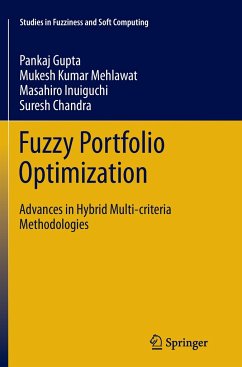 Studies in Fuzziness and Soft Computing

Pankaj Gupta
Mukesh Kumar Mehlawat
Masahiro Inuiguchi
Suresh Chandra

Fuzzy Portfolio Optimization

Advances in Hybrid Multi-criteria Methodologies

Springer